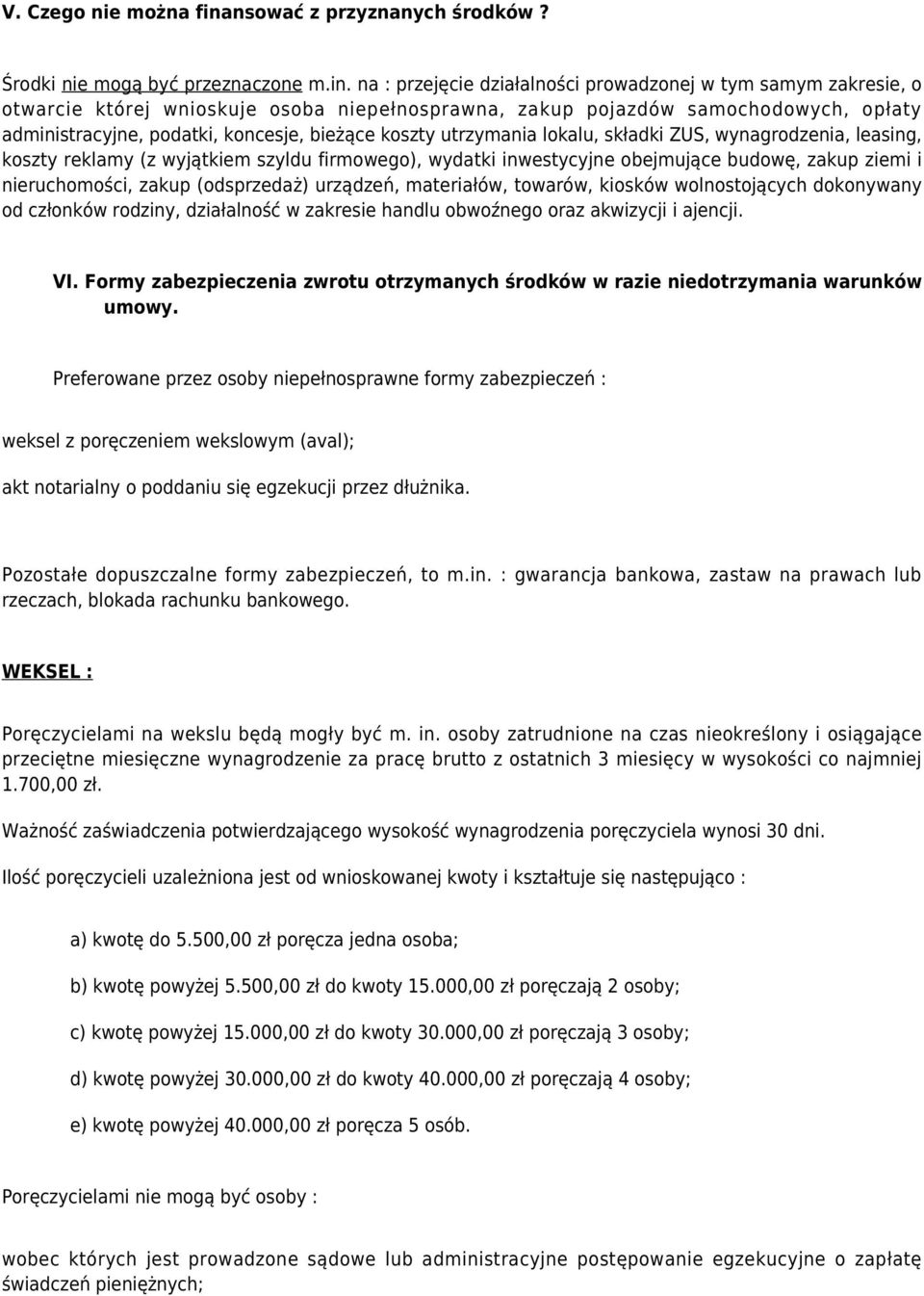 V. Czego nie można finansować z przyznanych środków ?

Środki nie mogą być przeznaczone m.in. na : przejęcie działalności prowadzonej w tym samym zakresie, o otwarcie której wnioskuje osoba niepełnosprawna, zakup pojazdów samochodowych, opłaty administracyjne, podatki, koncesje, bieżące koszty utrzymania lokalu, składki ZUS, wynagrodzenia, leasing, koszty reklamy (z wyjątkiem szyldu firmowego), wydatki inwestycyjne obejmujące budowę, zakup ziemi i nieruchomości, zakup (odsprzedaż) urządzeń, materiałów, towarów, kiosków wolnostojących dokonywany od członków rodziny, działalność w zakresie handlu obwoźnego oraz akwizycji i ajencji.

VI. Formy zabezpieczenia zwrotu otrzymanych środków w razie niedotrzymania warunków umowy.

Preferowane przez osoby niepełnosprawne formy zabezpieczeń :

weksel z poręczeniem wekslowym (aval);

akt notarialny o poddaniu się egzekucji przez dłużnika.

Pozostałe dopuszczalne formy zabezpieczeń, to m.in. : gwarancja bankowa, zastaw na prawach lub rzeczach, blokada rachunku bankowego.

WEKSEL :

Poręczycielami na wekslu będą mogły być m. in. osoby zatrudnione na czas nieokreślony i osiągające przeciętne miesięczne wynagrodzenie za pracę brutto z ostatnich 3 miesięcy w wysokości co najmniej 1.700,00 zł.

Ważność zaświadczenia potwierdzającego wysokość wynagrodzenia poręczyciela wynosi 30 dni.

Ilość poręczycieli uzależniona jest od wnioskowanej kwoty i kształtuje się następująco :

a) kwotę do 5.500,00 zł poręcza jedna osoba;

b) kwotę powyżej 5.500,00 zł do kwoty 15.000,00 zł poręczają 2 osoby;

c) kwotę powyżej 15.000,00 zł do kwoty 30.000,00 zł poręczają 3 osoby;

d) kwotę powyżej 30.000,00 zł do kwoty 40.000,00 zł poręczają 4 osoby;

e) kwotę powyżej 40.000,00 zł poręcza 5 osób.

Poręczycielami nie mogą być osoby :

wobec których jest prowadzone sądowe lub administracyjne postępowanie egzekucyjne o zapłatę świadczeń pieniężnych;